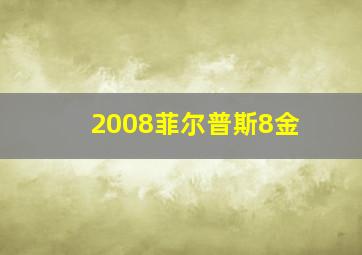 2008菲尔普斯8金